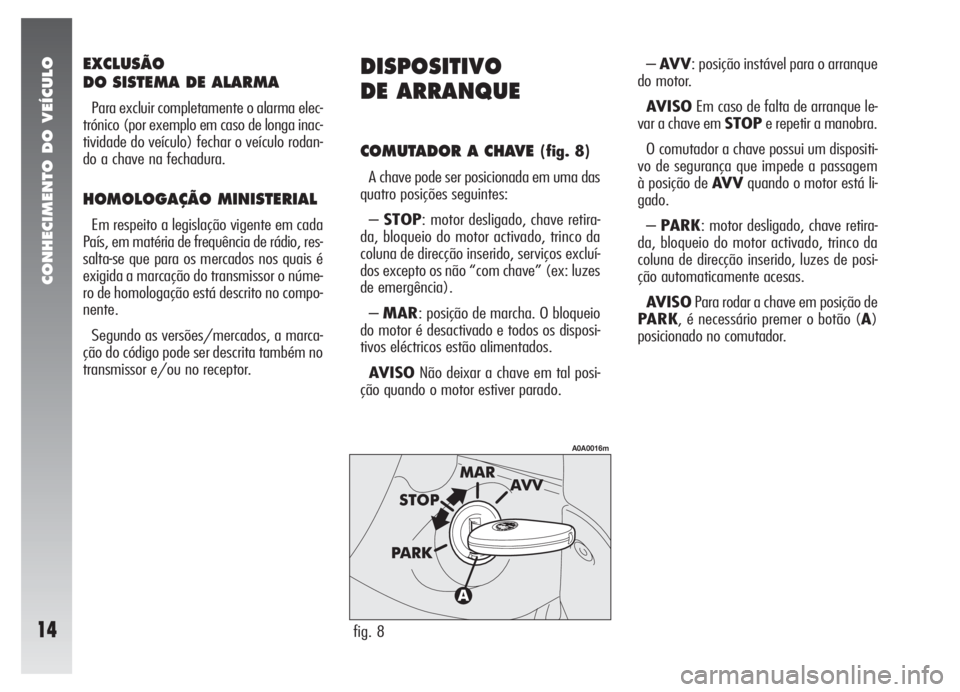 CONHECIMENTO DO VEÍCULO

14

EXCLUSÃO
DO SISTEMA DE ALARMA

Para excluir completamente o alarma electrónico (por exemplo em caso de longa inactividade do veículo) fechar o veículo rodando a chave na fechadura.

HOMOLOGAÇÃO MINISTERIAL

Em respeito a legislação vigente em cada País, em matéria de frequência de rádio, ressalta-se que para os mercados nos quais é exigida a marcação do transmissor o número de homologação está descrito no componente.

Segundo as versões/mercados, a marcação do código pode ser descrita também no transmissor e/ou no receptor.

DISPOSITIVO
DE ARRANQUE

COMUTADOR A CHAVE (fig. 8)

A chave pode ser posicionada em uma das quatro posições seguintes:

– STOP: motor desligado, chave retirada, bloqueio do motor activado, trinco da coluna de direcção inserido, serviços excluídos excepto os não “com chave” (ex: luzes de emergência).

– MAR: posição de marcha. O bloqueio do motor é desactivado e todos os dispositivos eléctricos estão alimentados.

AVISO Não deixar a chave em tal posição quando o motor estiver parado.

A0A0016m

MAR
AVV
STOP
PARK
A

fig. 8

– AVV: posição instável para o arranque do motor.

AVISO Em caso de falta de arranque levar a chave em STOP e repetir a manobra.

O comutador a chave possui um dispositivo de segurança que impede a passagem à posição de AVV quando o motor está ligado.

– PARK: motor desligado, chave retirada, bloqueio do motor activado, trinco da coluna de direcção inserido, luzes de posição automaticamente acesas.

AVISO Para rodar a chave em posição de PARK, é necessário premer o botão (A) posicionado no comutador.

carmanualsonline.info